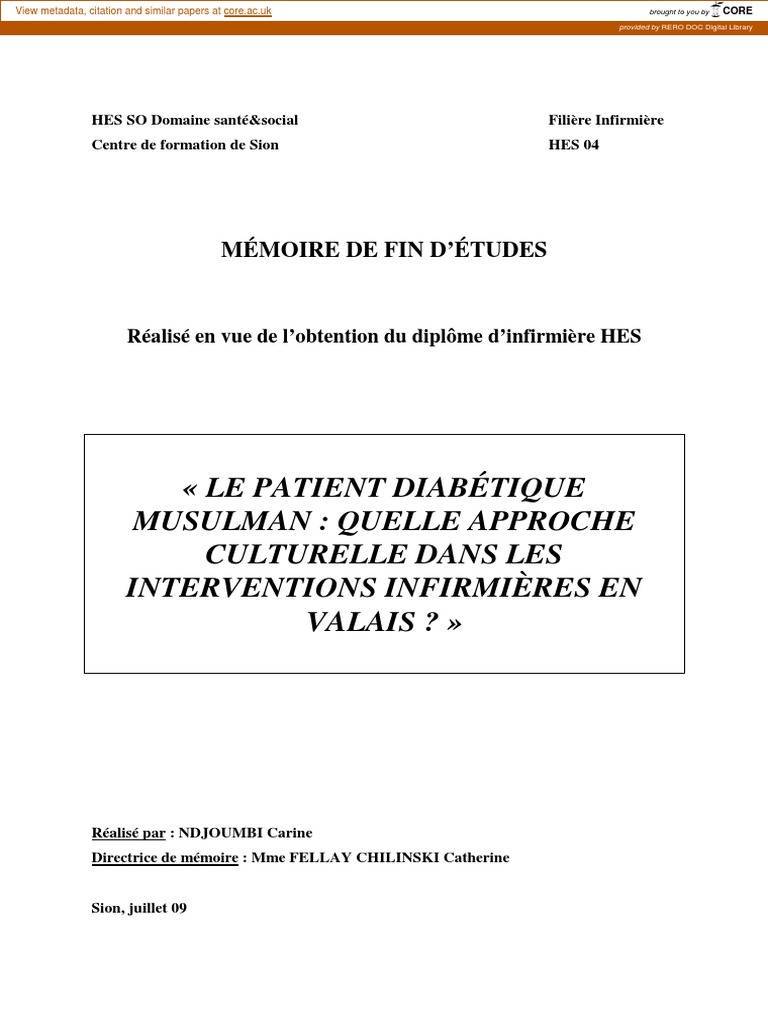 View metadata, citation and similar papers at core.ac.uk

brought to you by CORE

provided by RERO DOC Digital Library

HES SO Domaine santé&social
Centre de formation de Sion

Filière Infirmière
HES 04

MÉMOIRE DE FIN D'ÉTUDES

Réalisé en vue de l'obtention du diplôme d'infirmière HES

« LE PATIENT DIABÉTIQUE MUSULMAN : QUELLE APPROCHE CULTURELLE DANS LES INTERVENTIONS INFIRMIÈRES EN VALAIS ? »

Réalisé par : NDJOUMBI Carine
Directrice de mémoire : Mme FELLAY CHILINSKI Catherine

Sion, juillet 09